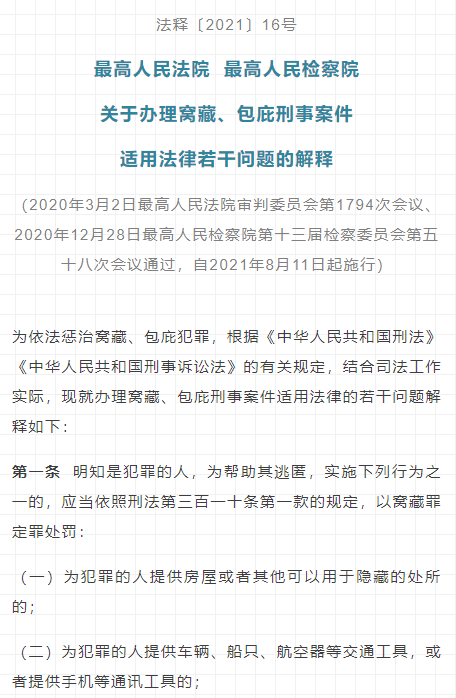 法释〔2021〕16号

最高人民法院  最高人民检察院

关于办理窝藏、包庇刑事案件

适用法律若干问题的解释

（2020年3月2日最高人民法院审判委员会第1794次会议、2020年12月28日最高人民检察院第十三届检察委员会第五十八次会议通过，自2021年8月11日起施行）

为依法惩治窝藏、包庇犯罪，根据《中华人民共和国刑法》《中华人民共和国刑事诉讼法》的有关规定，结合司法工作实际，现就办理窝藏、包庇刑事案件适用法律的若干问题解释如下：

第一条  明知是犯罪的人，为帮助其逃匿，实施下列行为之一的，应当依照刑法第三百一十条第一款的规定，以窝藏罪定罪处罚：

（一）为犯罪的人提供房屋或者其他可以用于隐藏的处所的；

（二）为犯罪的人提供车辆、船只、航空器等交通工具，或者提供手机等通讯工具的；